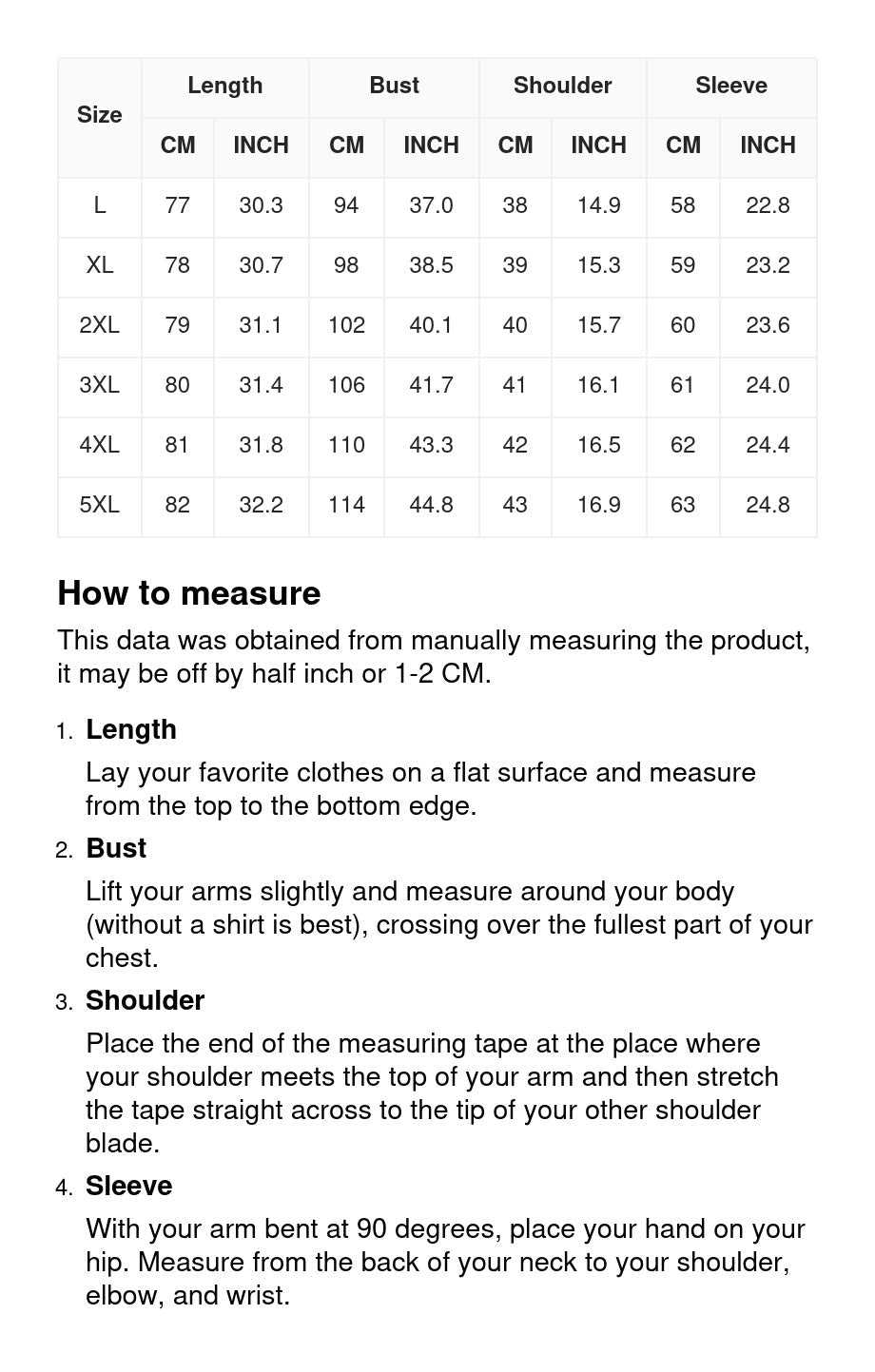 | Size | Length | | Bust | | Shoulder | | Sleeve | |
|---|---|---|---|---|---|---|---|---|
| | CM | INCH | CM | INCH | CM | INCH | CM | INCH |
| L | 77 | 30.3 | 94 | 37.0 | 38 | 14.9 | 58 | 22.8 |
| XL | 78 | 30.7 | 98 | 38.5 | 39 | 15.3 | 59 | 23.2 |
| 2XL | 79 | 31.1 | 102 | 40.1 | 40 | 15.7 | 60 | 23.6 |
| 3XL | 80 | 31.4 | 106 | 41.7 | 41 | 16.1 | 61 | 24.0 |
| 4XL | 81 | 31.8 | 110 | 43.3 | 42 | 16.5 | 62 | 24.4 |
| 5XL | 82 | 32.2 | 114 | 44.8 | 43 | 16.9 | 63 | 24.8 |

How to measure

This data was obtained from manually measuring the product, it may be off by half inch or 1-2 CM.

1. Length

Lay your favorite clothes on a flat surface and measure from the top to the bottom edge.

2. Bust

Lift your arms slightly and measure around your body (without a shirt is best), crossing over the fullest part of your chest.

3. Shoulder

Place the end of the measuring tape at the place where your shoulder meets the top of your arm and then stretch the tape straight across to the tip of your other shoulder blade.

4. Sleeve

With your arm bent at 90 degrees, place your hand on your hip. Measure from the back of your neck to your shoulder, elbow, and wrist.